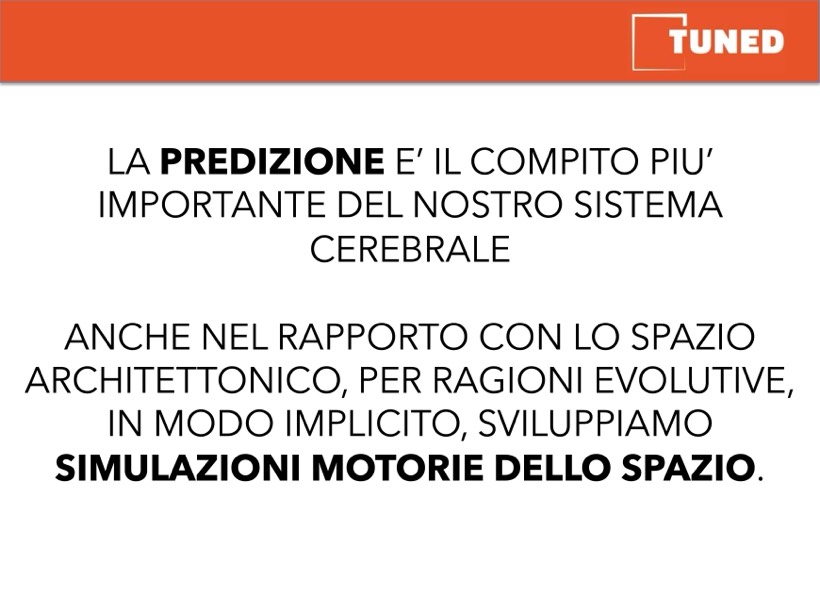 TUNED

LA PREDIZIONE E' IL COMPITO PIU' IMPORTANTE DEL NOSTRO SISTEMA CEREBRALE

ANCHE NEL RAPPORTO CON LO SPAZIO ARCHITETTONICO, PER RAGIONI EVOLUTIVE, IN MODO IMPLICITO, SVILUPPIAMO SIMULAZIONI MOTORIE DELLO SPAZIO.